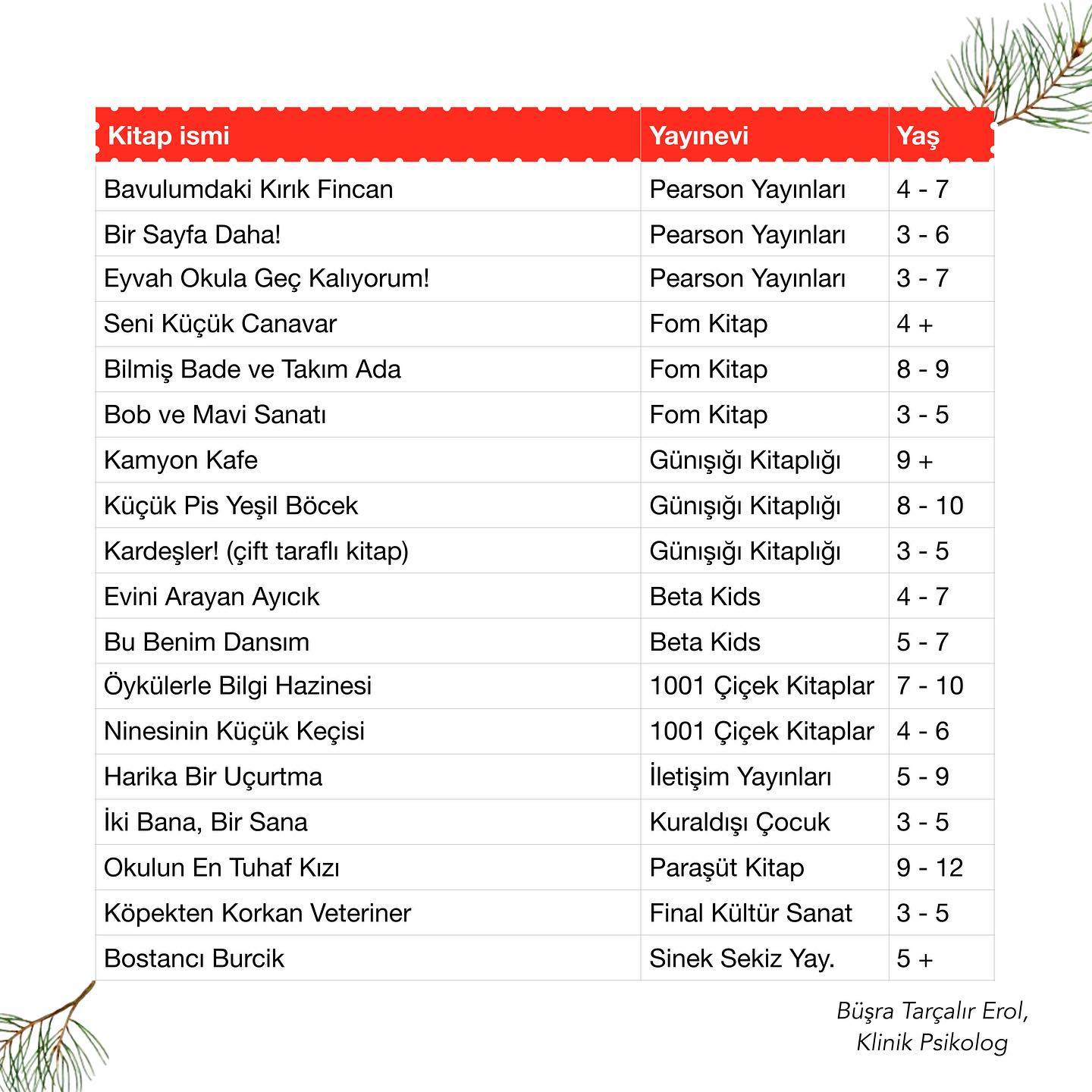 | Kitap ismi | Yayınevi | Yaş |
|---|---|---|
| Bavulumdaki Kırık Fincan | Pearson Yayınları | 4 - 7 |
| Bir Sayfa Daha! | Pearson Yayınları | 3 - 6 |
| Eyvah Okula Geç Kalıyorum! | Pearson Yayınları | 3 - 7 |
| Seni Küçük Canavar | Fom Kitap | 4 + |
| Bilmiş Bade ve Takım Ada | Fom Kitap | 8 - 9 |
| Bob ve Mavi Sanatı | Fom Kitap | 3 - 5 |
| Kamyon Kafe | Günışığı Kitaplığı | 9 + |
| Küçük Pis Yeşil Böcek | Günışığı Kitaplığı | 8 - 10 |
| Kardeşler! (çift taraflı kitap) | Günışığı Kitaplığı | 3 - 5 |
| Evini Arayan Ayıcık | Beta Kids | 4 - 7 |
| Bu Benim Dansım | Beta Kids | 5 - 7 |
| Öykülerle Bilgi Hazinesi | 1001 Çiçek Kitaplar | 7 - 10 |
| Ninesinin Küçük Keçisi | 1001 Çiçek Kitaplar | 4 - 6 |
| Harika Bir Uçurtma | İletişim Yayınları | 5 - 9 |
| İki Bana, Bir Sana | Kuraldışı Çocuk | 3 - 5 |
| Okulun En Tuhaf Kızı | Paraşüt Kitap | 9 - 12 |
| Köpekten Korkan Veteriner | Final Kültür Sanat | 3 - 5 |
| Bostancı Burcik | Sinek Sekiz Yay. | 5 + |

Büşra Tarçalır Erol, Klinik Psikolog